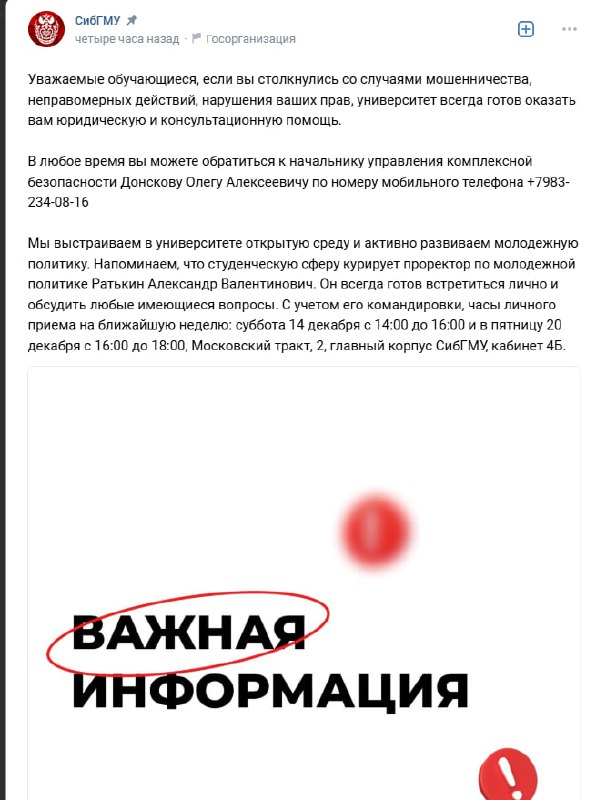 СибГМУ
четыре часа назад · Госорганизация

Уважаемые обучающиеся, если вы столкнулись со случаями мошенничества, неправомерных действий, нарушения ваших прав, университет всегда готов оказать вам юридическую и консультационную помощь.

В любое время вы можете обратиться к начальнику управления комплексной безопасности Донскову Олегу Алексеевичу по номеру мобильного телефона +7983-234-08-16

Мы выстраиваем в университете открытую среду и активно развиваем молодежную политику. Напоминаем, что студенческую сферу курирует проректор по молодежной политике Ратькин Александр Валентинович. Он всегда готов встретиться лично и обсудить любые имеющиеся вопросы. С учетом его командировки, часы личного приема на ближайшую неделю: суббота 14 декабря с 14:00 до 16:00 и в пятницу 20 декабря с 16:00 до 18:00, Московский тракт, 2, главный корпус СибГМУ, кабинет 4Б.

ВАЖНАЯ ИНФОРМАЦИЯ